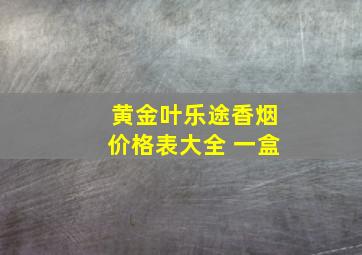 黄金叶乐途香烟价格表大全 一盒